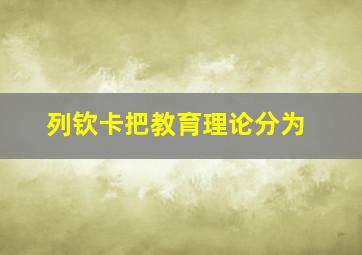 列钦卡把教育理论分为